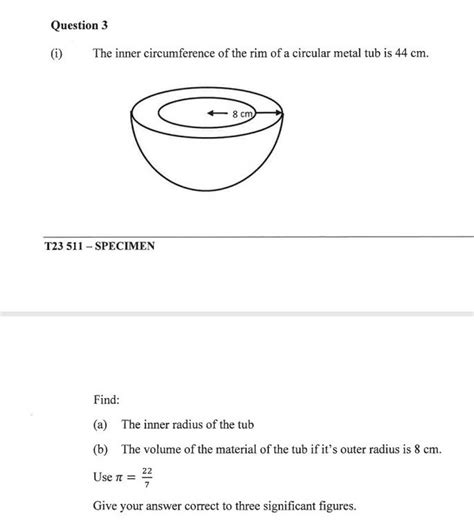 Question 3

(i) The inner circumference of the rim of a circular metal tub is 44 cm.

8 cm

T23 511 – SPECIMEN

Find:

(a) The inner radius of the tub

(b) The volume of the material of the tub if it's outer radius is 8 cm.

Use $\pi = \frac{22}{7}$

Give your answer correct to three significant figures.